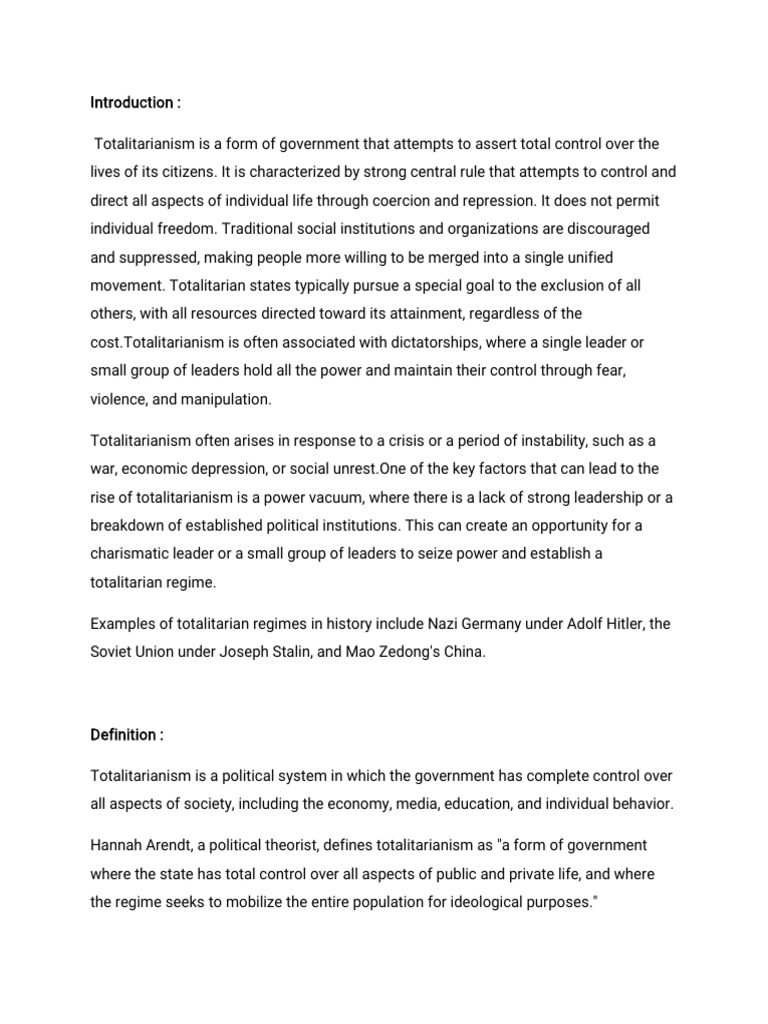 Introduction :

Totalitarianism is a form of government that attempts to assert total control over the lives of its citizens. It is characterized by strong central rule that attempts to control and direct all aspects of individual life through coercion and repression. It does not permit individual freedom. Traditional social institutions and organizations are discouraged and suppressed, making people more willing to be merged into a single unified movement. Totalitarian states typically pursue a special goal to the exclusion of all others, with all resources directed toward its attainment, regardless of the cost.Totalitarianism is often associated with dictatorships, where a single leader or small group of leaders hold all the power and maintain their control through fear, violence, and manipulation.

Totalitarianism often arises in response to a crisis or a period of instability, such as a war, economic depression, or social unrest.One of the key factors that can lead to the rise of totalitarianism is a power vacuum, where there is a lack of strong leadership or a breakdown of established political institutions. This can create an opportunity for a charismatic leader or a small group of leaders to seize power and establish a totalitarian regime.

Examples of totalitarian regimes in history include Nazi Germany under Adolf Hitler, the Soviet Union under Joseph Stalin, and Mao Zedong's China.

Definition :

Totalitarianism is a political system in which the government has complete control over all aspects of society, including the economy, media, education, and individual behavior.

Hannah Arendt, a political theorist, defines totalitarianism as "a form of government where the state has total control over all aspects of public and private life, and where the regime seeks to mobilize the entire population for ideological purposes."